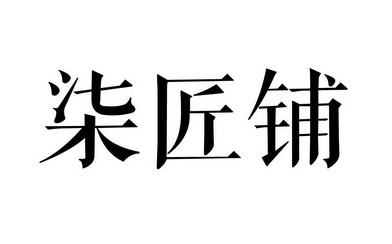 柒匠铺